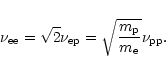 $\nu_{\mathrm{ee}} = \sqrt{2}\nu_{\mathrm{ep}} = \sqrt{\frac{m_{\mathrm{p}}}{m_{\mathrm{e}}}}\nu_{\mathrm{pp}}.$